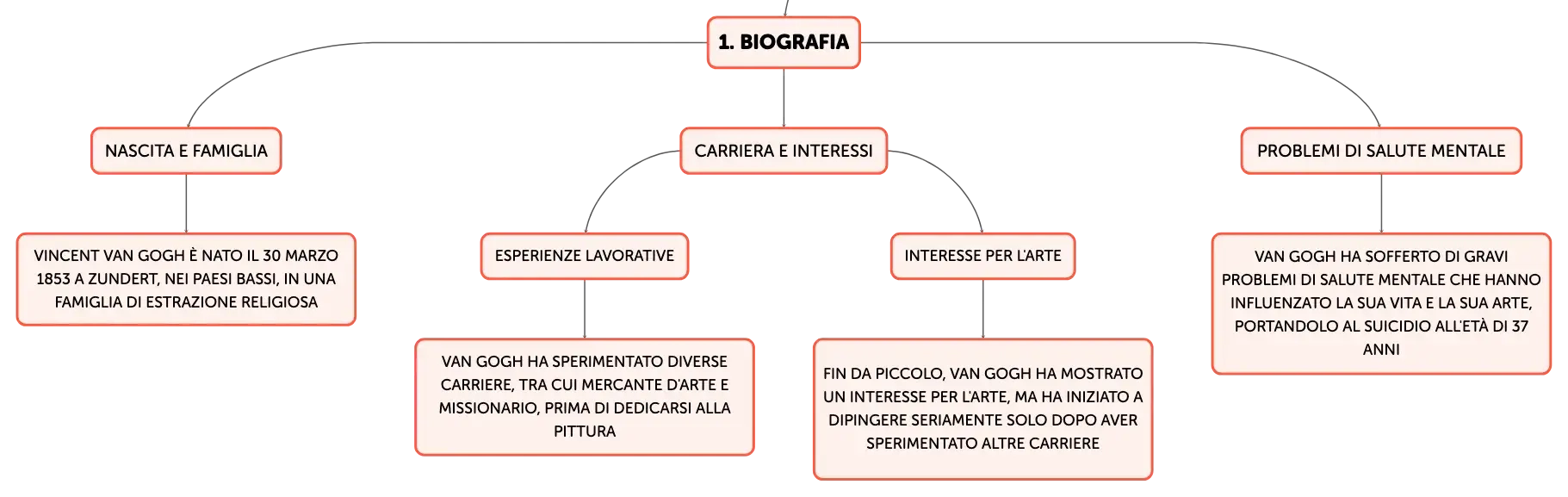 1. BIOGRAFIA

NASCITA E FAMIGLIA

VINCENT VAN GOGH È NATO IL 30 MARZO 1853 A ZUNDERT, NEI PAESI BASSI, IN UNA FAMIGLIA DI ESTRAZIONE RELIGIOSA

CARRIERA E INTERESSI

ESPERIENZE LAVORATIVE

VAN GOGH HA SPERIMENTATO DIVERSE CARRIERE, TRA CUI MERCANTE D'ARTE E MISSIONARIO, PRIMA DI DEDICARSI ALLA PITTURA

INTERESSE PER L'ARTE

FIN DA PICCOLO, VAN GOGH HA MOSTRATO UN INTERESSE PER L'ARTE, MA HA INIZIATO A DIPINGERE SERIAMENTE SOLO DOPO AVER SPERIMENTATO ALTRE CARRIERE

PROBLEMI DI SALUTE MENTALE

VAN GOGH HA SOFFERTO DI GRAVI PROBLEMI DI SALUTE MENTALE CHE HANNO INFLUENZATO LA SUA VITA E LA SUA ARTE, PORTANDOLO AL SUICIDIO ALL'ETÀ DI 37 ANNI